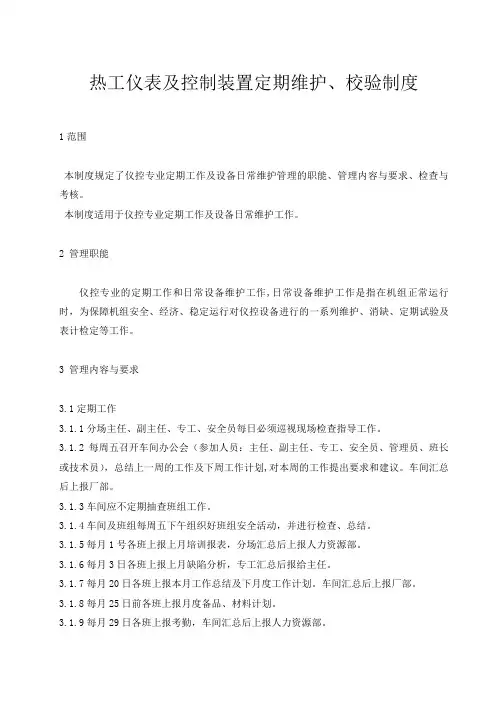 热工仪表及控制装置定期维护、校验制度

1 范围

本制度规定了仪控专业定期工作及设备日常维护管理的职能、管理内容与要求、检查与考核。
本制度适用于仪控专业定期工作及设备日常维护工作。

2 管理职能

仪控专业的定期工作和日常设备维护工作，日常设备维护工作是指在机组正常运行时，为保障机组安全、经济、稳定运行对仪控设备进行的一系列维护、消缺、定期试验及表计检定等工作。

3 管理内容与要求

3.1 定期工作
3.1.1 分场主任、副主任、专工、安全员每日必须巡视现场检查指导工作。
3.1.2 每周五召开车间办公会（参加人员：主任、副主任、专工、安全员、管理员、班长或技术员），总结上一周的工作及下周工作计划，对本周的工作提出要求和建议。车间汇总后上报厂部。
3.1.3 车间应不定期抽查班组工作。
3.1.4 车间及班组每周五下午组织好班组安全活动，并进行检查、总结。
3.1.5 每月 1 号各班上报上月培训报表，分场汇总后上报人力资源部。
3.1.6 每月 3 日各班上报上月缺陷分析，专工汇总后报给主任。
3.1.7 每月 20 日各班上报本月工作总结及下月度工作计划，车间汇总后上报厂部。
3.1.8 每月 25 日前各班上报月度备品、材料计划。
3.1.9 每月 29 日各班上报考勤，车间汇总后上报人力资源部。